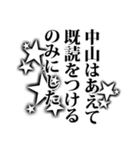 中山はあえて
既読をつける
のみにした